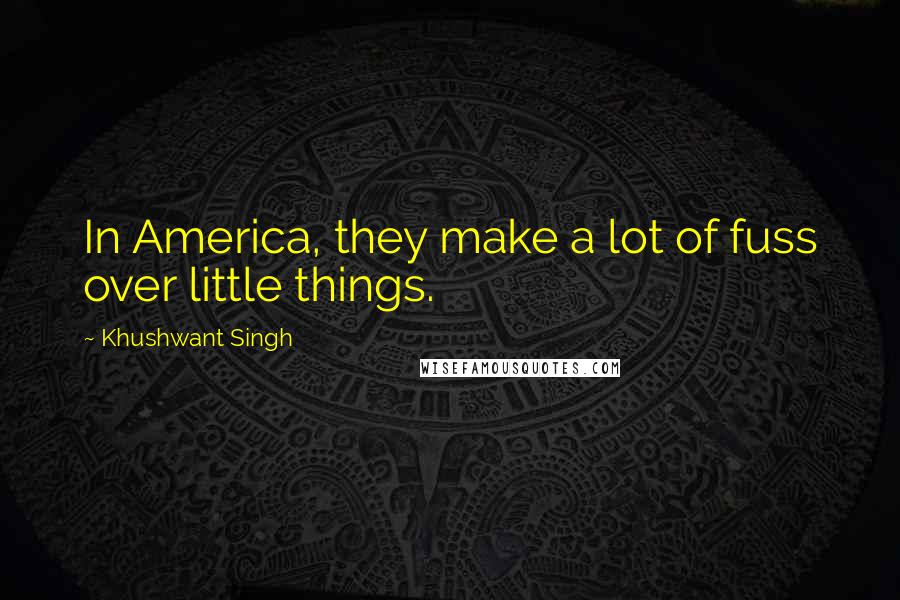 In America, they make a lot of fuss over little things.

~ Khushwant Singh

WISEFAMOUSQUOTES.COM